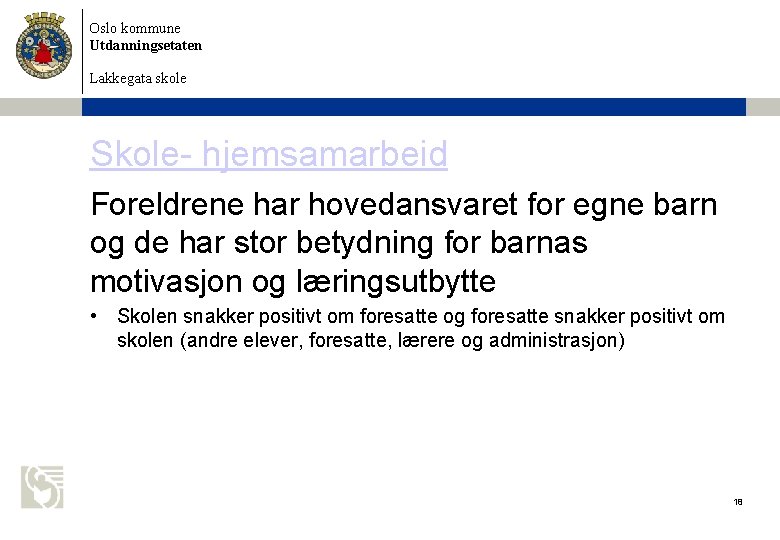 Oslo kommune
Utdanningsetaten

Lakkegata skole

Skole- hjemsamarbeid

Foreldrene har hovedansvaret for egne barn og de har stor betydning for barnas motivasjon og læringsutbytte

• Skolen snakker positivt om foresatte og foresatte snakker positivt om skolen (andre elever, foresatte, lærere og administrasjon)

18